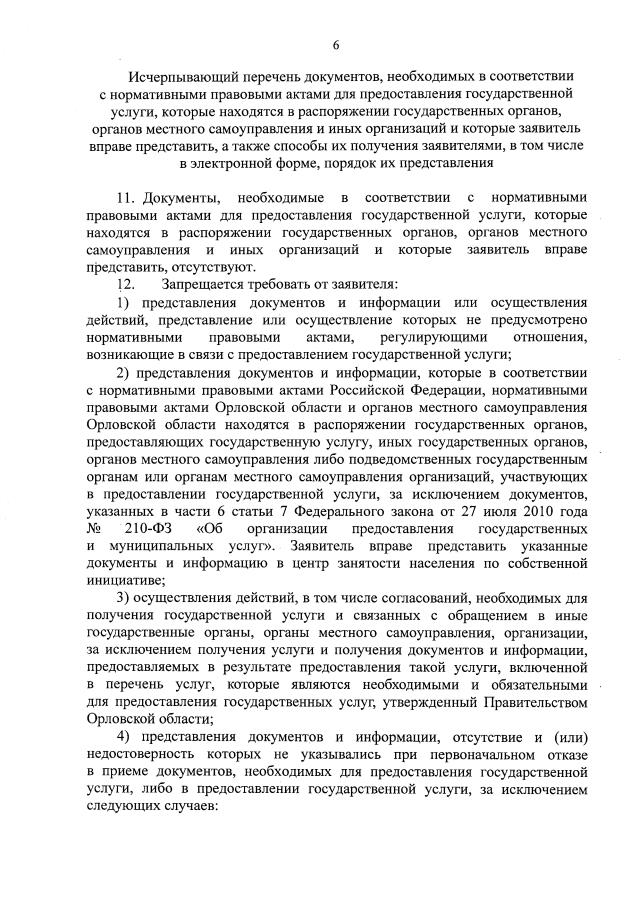 6

Исчерпывающий перечень документов, необходимых в соответствии с нормативными правовыми актами для предоставления государственной услуги, которые находятся в распоряжении государственных органов, органов местного самоуправления и иных организаций и которые заявитель вправе представить, а также способы их получения заявителями, в том числе в электронной форме, порядок их представления

11. Документы, необходимые в соответствии с нормативными правовыми актами для предоставления государственной услуги, которые находятся в распоряжении государственных органов, органов местного самоуправления и иных организаций и которые заявитель вправе представить, отсутствуют.

12. Запрещается требовать от заявителя:

1) представления документов и информации или осуществления действий, представление или осуществление которых не предусмотрено нормативными правовыми актами, регулирующими отношения, возникающие в связи с предоставлением государственной услуги;

2) представления документов и информации, которые в соответствии с нормативными правовыми актами Российской Федерации, нормативными правовыми актами Орловской области и органов местного самоуправления Орловской области находятся в распоряжении государственных органов, предоставляющих государственную услугу, иных государственных органов, органов местного самоуправления либо подведомственных государственным органам или органам местного самоуправления организаций, участвующих в предоставлении государственной услуги, за исключением документов, указанных в части 6 статьи 7 Федерального закона от 27 июля 2010 года № 210-ФЗ «Об организации предоставления государственных и муниципальных услуг». Заявитель вправе представить указанные документы и информацию в центр занятости населения по собственной инициативе;

3) осуществления действий, в том числе согласований, необходимых для получения государственной услуги и связанных с обращением в иные государственные органы, органы местного самоуправления, организации, за исключением получения услуги и получения документов и информации, предоставляемых в результате предоставления такой услуги, включенной в перечень услуг, которые являются необходимыми и обязательными для предоставления государственных услуг, утвержденный Правительством Орловской области;

4) представления документов и информации, отсутствие и (или) недостоверность которых не указывались при первоначальном отказе в приеме документов, необходимых для предоставления государственной услуги, либо в предоставлении государственной услуги, за исключением следующих случаев: